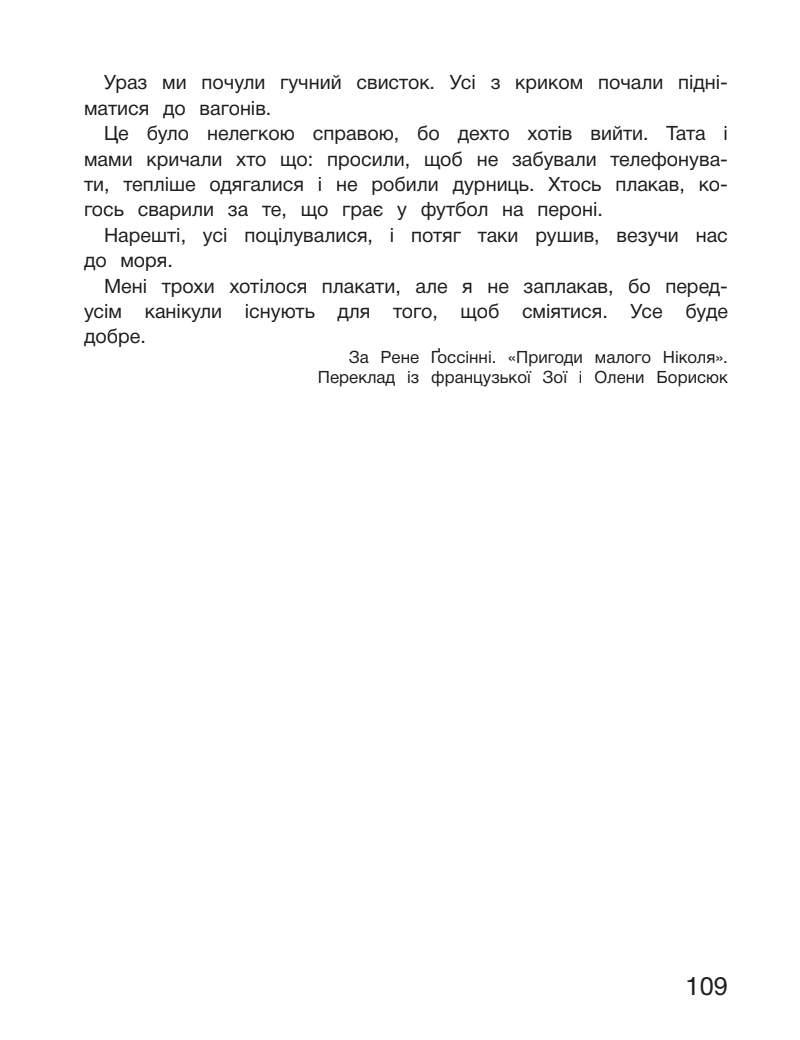 Ураз ми почули гучний свисток. Усі з криком почали підніматися до вагонів.

Це було нелегкою справою, бо дехто хотів вийти. Тата і мами кричали хто що: просили, щоб не забували телефонувати, тепліше одягалися і не робили дурниць. Хтось плакав, когось сварили за те, що грає у футбол на пероні.

Нарешті, усі поцілувалися, і потяг таки рушив, везучи нас до моря.

Мені трохи хотілося плакати, але я не заплакав, бо передусім канікули існують для того, щоб сміятися. Усе буде добре.

За Рене Ґоссінні. «Пригоди малого Ніколя».
Переклад із французької Зої і Олени Борисюк

109